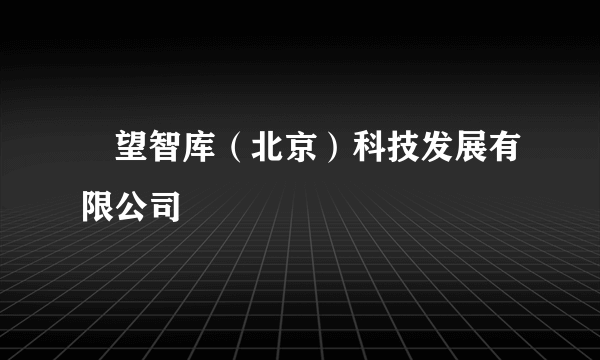 望智库（北京）科技发展有限公司